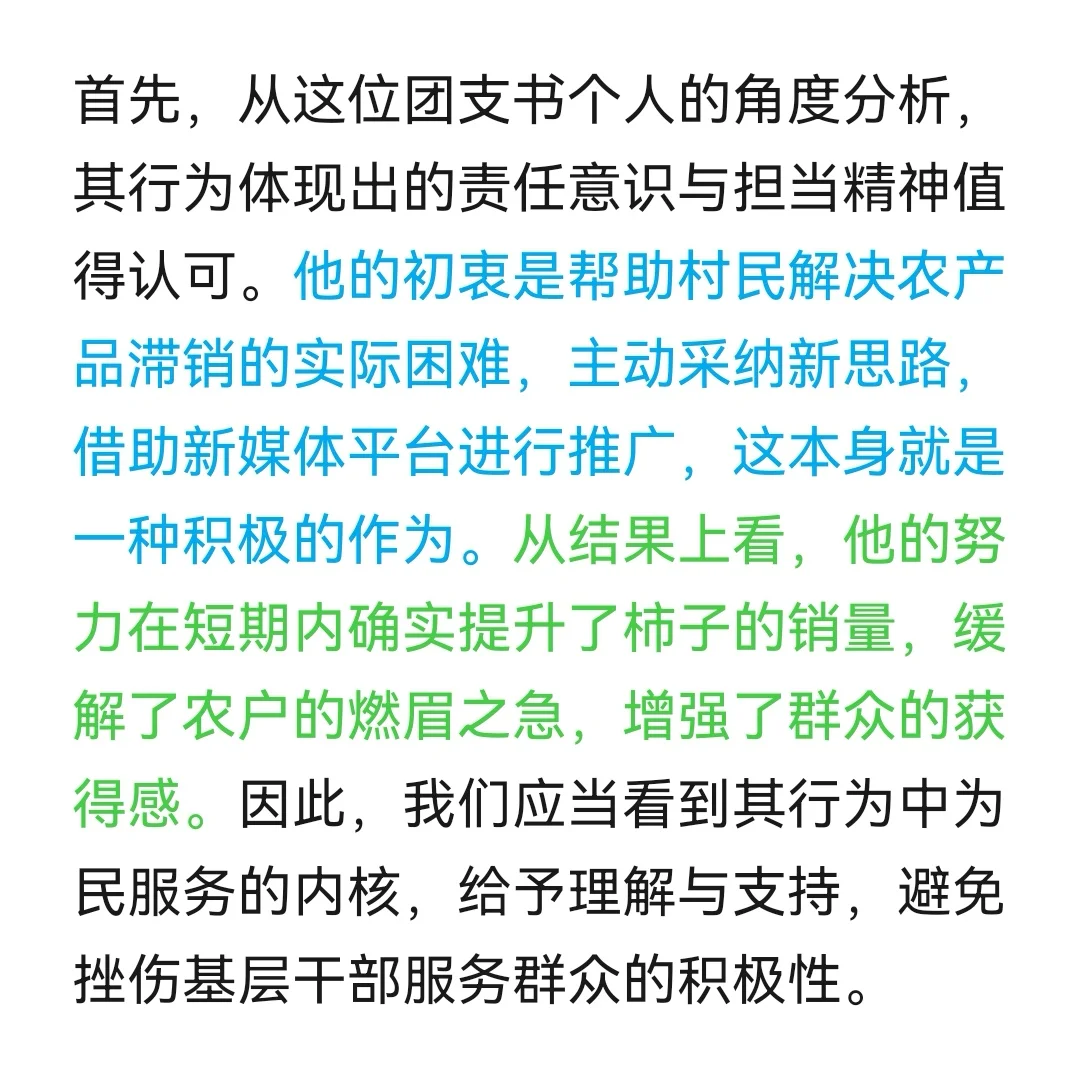 首先，从这位团支书个人的角度分析，其行为体现出的责任意识与担当精神值得认可。他的初衷是帮助村民解决农产品滞销的实际困难，主动采纳新思路，借助新媒体平台进行推广，这本身就是一种积极的作为。从结果上看，他的努力在短期内确实提升了柿子的销量，缓解了农户的燃眉之急，增强了群众的获得感。因此，我们应当看到其行为中为民服务的内核，给予理解与支持，避免挫伤基层干部服务群众的积极性。